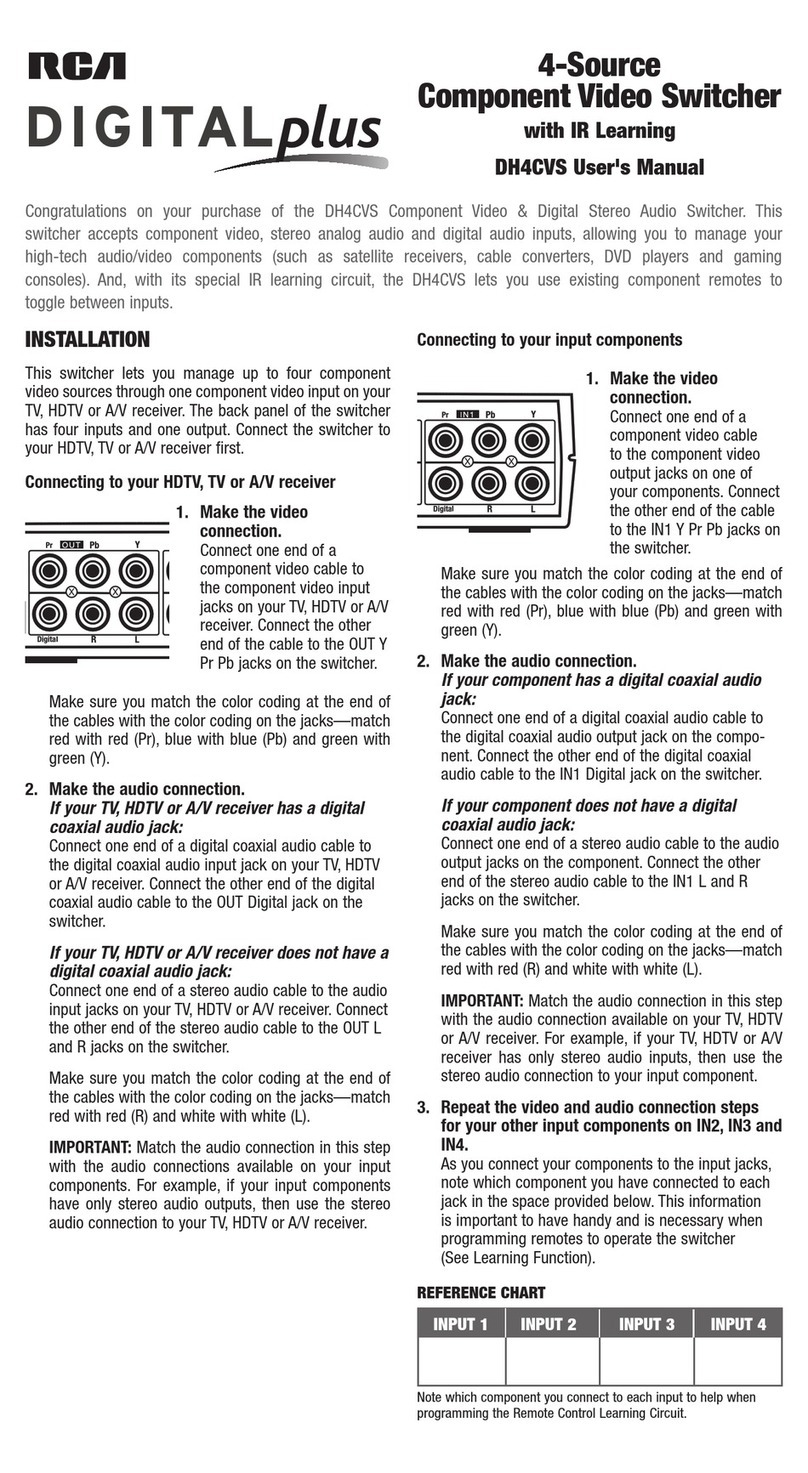 RCA
DIGITALplus

4-Source
Component Video Switcher
with IR Learning
DH4CVS User's Manual

Congratulations on your purchase of the DH4CVS Component Video & Digital Stereo Audio Switcher. This switcher accepts component video, stereo analog audio and digital audio inputs, allowing you to manage your high-tech audio/video components (such as satellite receivers, cable converters, DVD players and gaming consoles). And, with its special IR learning circuit, the DH4CVS lets you use existing component remotes to toggle between inputs.

INSTALLATION

This switcher lets you manage up to four component video sources through one component video input on your TV, HDTV or A/V receiver. The back panel of the switcher has four inputs and one output. Connect the switcher to your HDTV, TV or A/V receiver first.

Connecting to your HDTV, TV or A/V receiver

Pr OUT Pb Y
Digital R L

1. Make the video connection.
Connect one end of a component video cable to the component video input jacks on your TV, HDTV or A/V receiver. Connect the other end of the cable to the OUT Y Pr Pb jacks on the switcher.

Make sure you match the color coding at the end of the cables with the color coding on the jacks—match red with red (Pr), blue with blue (Pb) and green with green (Y).

2. Make the audio connection.
If your TV, HDTV or A/V receiver has a digital coaxial audio jack:
Connect one end of a digital coaxial audio cable to the digital coaxial audio input jack on your TV, HDTV or A/V receiver. Connect the other end of the digital coaxial audio cable to the OUT Digital jack on the switcher.

If your TV, HDTV or A/V receiver does not have a digital coaxial audio jack:
Connect one end of a stereo audio cable to the audio input jacks on your TV, HDTV or A/V receiver. Connect the other end of the stereo audio cable to the OUT L and R jacks on the switcher.

Make sure you match the color coding at the end of the cables with the color coding on the jacks—match red with red (R) and white with white (L).

IMPORTANT: Match the audio connection in this step with the audio connections available on your input components. For example, if your input components have only stereo audio outputs, then use the stereo audio connection to your TV, HDTV or A/V receiver.

Connecting to your input components

Pr IN1 Pb Y
Digital R L

1. Make the video connection.
Connect one end of a component video cable to the component video output jacks on one of your components. Connect the other end of the cable to the IN1 Y Pr Pb jacks on the switcher.

Make sure you match the color coding at the end of the cables with the color coding on the jacks—match red with red (Pr), blue with blue (Pb) and green with green (Y).

2. Make the audio connection.
If your component has a digital coaxial audio jack:
Connect one end of a digital coaxial audio cable to the digital coaxial audio output jack on the component. Connect the other end of the digital coaxial audio cable to the IN1 Digital jack on the switcher.

If your component does not have a digital coaxial audio jack:
Connect one end of a stereo audio cable to the audio output jacks on the component. Connect the other end of the stereo audio cable to the IN1 L and R jacks on the switcher.

Make sure you match the color coding at the end of the cables with the color coding on the jacks—match red with red (R) and white with white (L).

IMPORTANT: Match the audio connection in this step with the audio connection available on your TV, HDTV or A/V receiver. For example, if your TV, HDTV or A/V receiver has only stereo audio inputs, then use the stereo audio connection to your input component.

3. Repeat the video and audio connection steps for your other input components on IN2, IN3 and IN4.
As you connect your components to the input jacks, note which component you have connected to each jack in the space provided below. This information is important to have handy and is necessary when programming remotes to operate the switcher (See Learning Function).

REFERENCE CHART

| INPUT 1 | INPUT 2 | INPUT 3 | INPUT 4 |
|---|---|---|---|
| | | | |

Note which component you connect to each input to help when programming the Remote Control Learning Circuit.